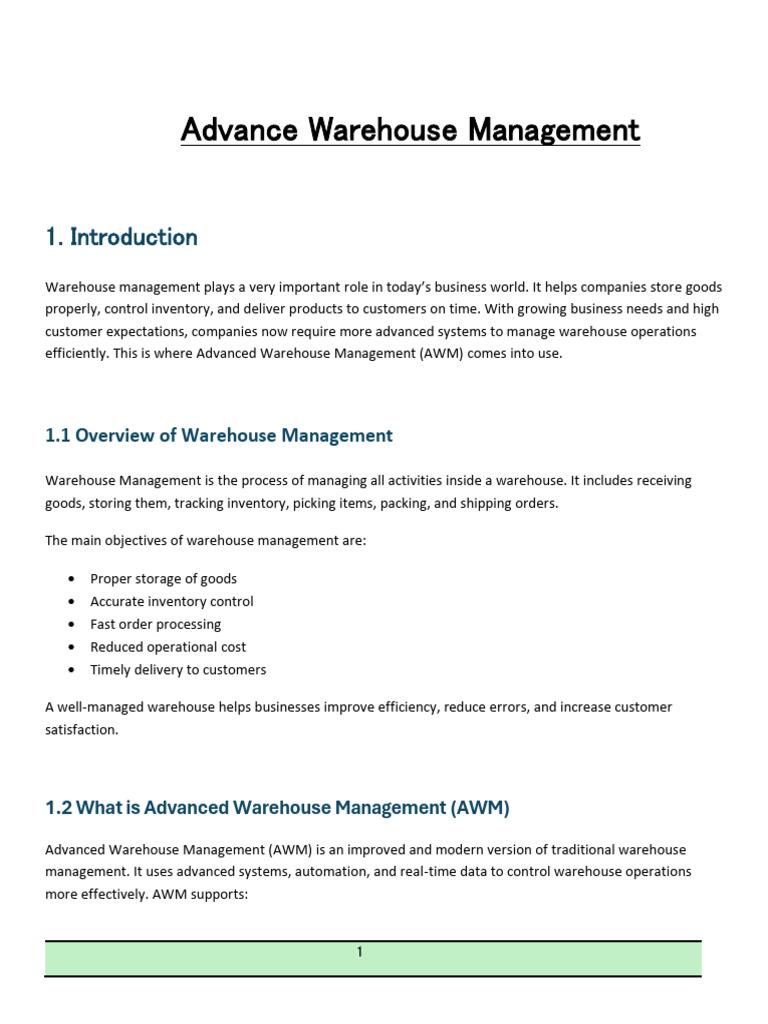 Advance Warehouse Management

1. Introduction

Warehouse management plays a very important role in today's business world. It helps companies store goods properly, control inventory, and deliver products to customers on time. With growing business needs and high customer expectations, companies now require more advanced systems to manage warehouse operations efficiently. This is where Advanced Warehouse Management (AWM) comes into use.

1.1 Overview of Warehouse Management

Warehouse Management is the process of managing all activities inside a warehouse. It includes receiving goods, storing them, tracking inventory, picking items, packing, and shipping orders.

The main objectives of warehouse management are:

• Proper storage of goods
• Accurate inventory control
• Fast order processing
• Reduced operational cost
• Timely delivery to customers

A well-managed warehouse helps businesses improve efficiency, reduce errors, and increase customer satisfaction.

1.2 What is Advanced Warehouse Management (AWM)

Advanced Warehouse Management (AWM) is an improved and modern version of traditional warehouse management. It uses advanced systems, automation, and real-time data to control warehouse operations more effectively. AWM supports:

1